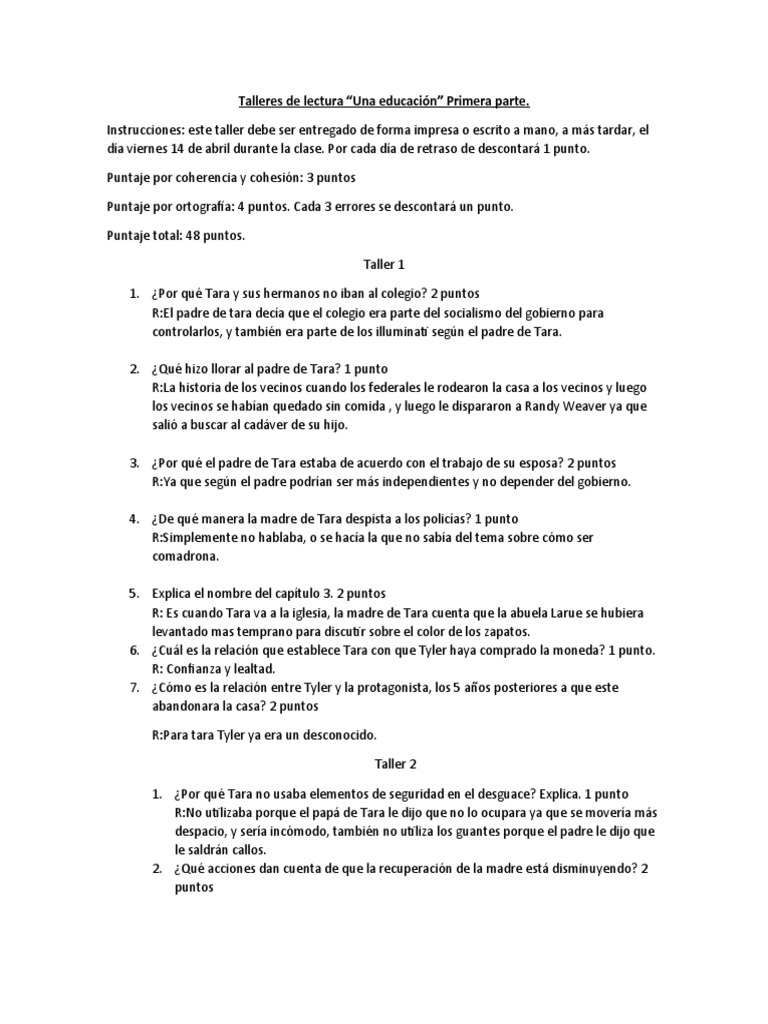 Talleres de lectura “Una educación” Primera parte.

Instrucciones: este taller debe ser entregado de forma impresa o escrito a mano, a más tardar, el día viernes 14 de abril durante la clase. Por cada día de retraso de descontará 1 punto.

Puntaje por coherencia y cohesión: 3 puntos

Puntaje por ortografía: 4 puntos. Cada 3 errores se descontará un punto.

Puntaje total: 48 puntos.

Taller 1

1. ¿Por qué Tara y sus hermanos no iban al colegio? 2 puntos
R:El padre de tara decía que el colegio era parte del socialismo del gobierno para controlarlos, y también era parte de los illuminati según el padre de Tara.

2. ¿Qué hizo llorar al padre de Tara? 1 punto
R:La historia de los vecinos cuando los federales le rodearon la casa a los vecinos y luego los vecinos se habían quedado sin comida , y luego le dispararon a Randy Weaver ya que salió a buscar al cadáver de su hijo.

3. ¿Por qué el padre de Tara estaba de acuerdo con el trabajo de su esposa? 2 puntos
R:Ya que según el padre podrían ser más independientes y no depender del gobierno.

4. ¿De qué manera la madre de Tara despista a los policías? 1 punto
R:Simplemente no hablaba, o se hacía la que no sabía del tema sobre cómo ser comadrona.

5. Explica el nombre del capítulo 3. 2 puntos
R: Es cuando Tara va a la iglesia, la madre de Tara cuenta que la abuela Larue se hubiera levantado mas temprano para discutir sobre el color de los zapatos.
6. ¿Cuál es la relación que establece Tara con que Tyler haya comprado la moneda? 1 punto.
R: Confianza y lealtad.
7. ¿Cómo es la relación entre Tyler y la protagonista, los 5 años posteriores a que este abandonara la casa? 2 puntos

R:Para tara Tyler ya era un desconocido.

Taller 2

1. ¿Por qué Tara no usaba elementos de seguridad en el desguace? Explica. 1 punto
R:No utilizaba porque el papá de Tara le dijo que no lo ocupara ya que se movería más despacio, y sería incómodo, también no utiliza los guantes porque el padre le dijo que le saldrán callos.
2. ¿Qué acciones dan cuenta de que la recuperación de la madre está disminuyendo? 2 puntos